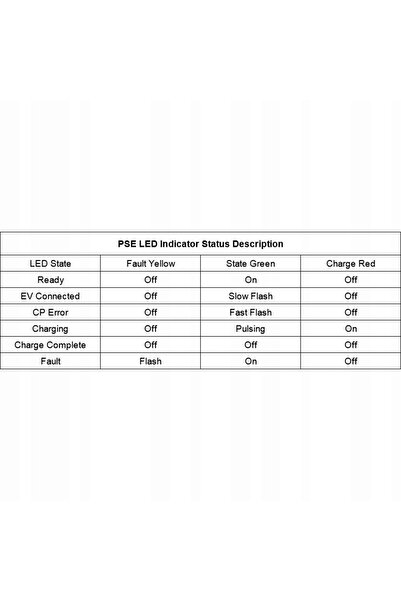 PSE LED Indicator Status Description

| LED State | Fault Yellow | State Green | Charge Red |
|---|---|---|---|
| Ready | Off | On | Off |
| EV Connected | Off | Slow Flash | Off |
| CP Error | Off | Fast Flash | Off |
| Charging | Off | Pulsing | On |
| Charge Complete | Off | Off | Off |
| Fault | Flash | On | Off |